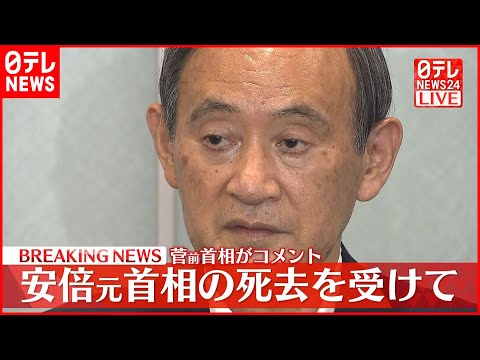 日テレ NEWS

日テレ NEWS24 LIVE

BREAKING NEWS 菅前首相がコメント

安倍元首相の死去を受けて